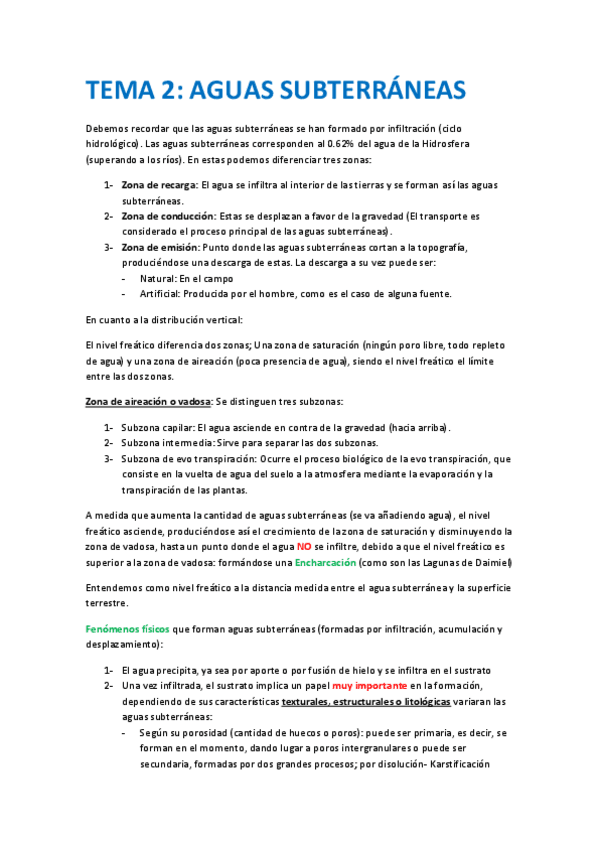 TEMA 2: AGUAS SUBTERRÁNEAS

Debemos recordar que las aguas subterráneas se han formado por infiltración (ciclo hidrológico). Las aguas subterráneas corresponden al 0.62% del agua de la Hidrosfera (superando a los ríos). En estas podemos diferenciar tres zonas:

1- Zona de recarga: El agua se infiltra al interior de las tierras y se forman así las aguas subterráneas.
2- Zona de conducción: Estas se desplazan a favor de la gravedad (El transporte es considerado el proceso principal de las aguas subterráneas).
3- Zona de emisión: Punto donde las aguas subterráneas cortan a la topografía, produciéndose una descarga de estas. La descarga a su vez puede ser:
- Natural: En el campo
- Artificial: Producida por el hombre, como es el caso de alguna fuente.

En cuanto a la distribución vertical:

El nivel freático diferencia dos zonas; Una zona de saturación (ningún poro libre, todo repleto de agua) y una zona de aireación (poca presencia de agua), siendo el nivel freático el límite entre las dos zonas.

Zona de aireación o vadosa: Se distinguen tres subzonas:

1- Subzona capilar: El agua asciende en contra de la gravedad (hacia arriba).
2- Subzona intermedia: Sirve para separar las dos subzonas.
3- Subzona de evo transpiración: Ocurre el proceso biológico de la evo transpiración, que consiste en la vuelta de agua del suelo a la atmosfera mediante la evaporación y la transpiración de las plantas.

A medida que aumenta la cantidad de aguas subterráneas (se va añadiendo agua), el nivel freático asciende, produciéndose así el crecimiento de la zona de saturación y disminuyendo la zona de vadosa, hasta un punto donde el agua NO se infiltre, debido a que el nivel freático es superior a la zona de vadosa: formándose una Encharcación (como son las Lagunas de Daimiel)

Entendemos como nivel freático a la distancia medida entre el agua subterránea y la superficie terrestre.

Fenómenos físicos que forman aguas subterráneas (formadas por infiltración, acumulación y desplazamiento):

1- El agua precipita, ya sea por aporte o por fusión de hielo y se infiltra en el sustrato
2- Una vez infiltrada, el sustrato implica un papel muy importante en la formación, dependiendo de sus características texturales, estructurales o litológicas variaran las aguas subterráneas:
- Según su porosidad (cantidad de huecos o poros): puede ser primaria, es decir, se forman en el momento, dando lugar a poros intergranulares o puede ser secundaria, formadas por dos grandes procesos; por disolución- Karstificación